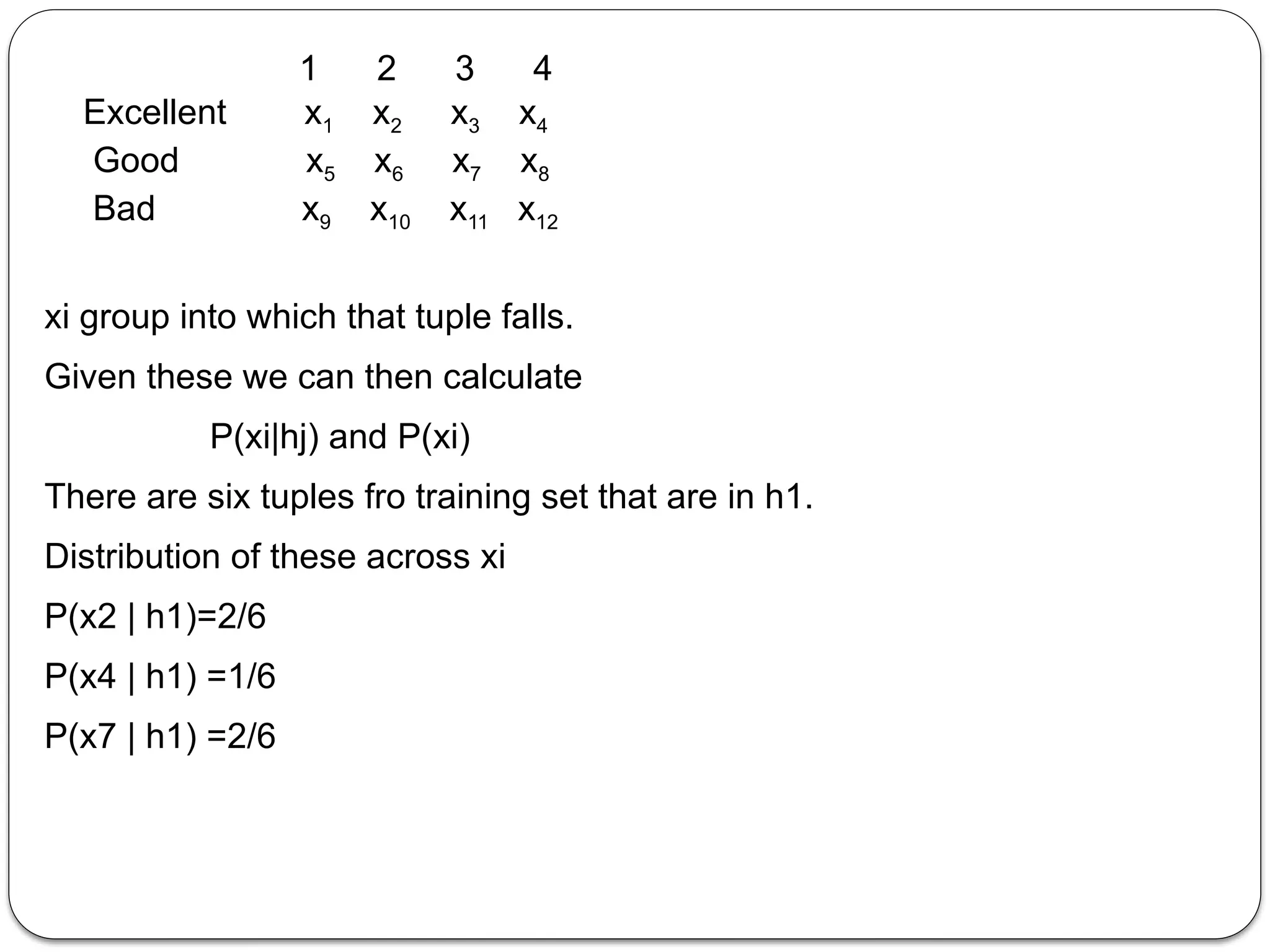 |  | 1 | 2 | 3 | 4 |
|---|---|---|---|---|
| Excellent | $x_1$ | $x_2$ | $x_3$ | $x_4$ |
| Good | $x_5$ | $x_6$ | $x_7$ | $x_8$ |
| Bad | $x_9$ | $x_{10}$ | $x_{11}$ | $x_{12}$ |

xi group into which that tuple falls.

Given these we can then calculate

P(xi|hj) and P(xi)

There are six tuples fro training set that are in h1.

Distribution of these across xi

P(x2 | h1)=2/6

P(x4 | h1) =1/6

P(x7 | h1) =2/6